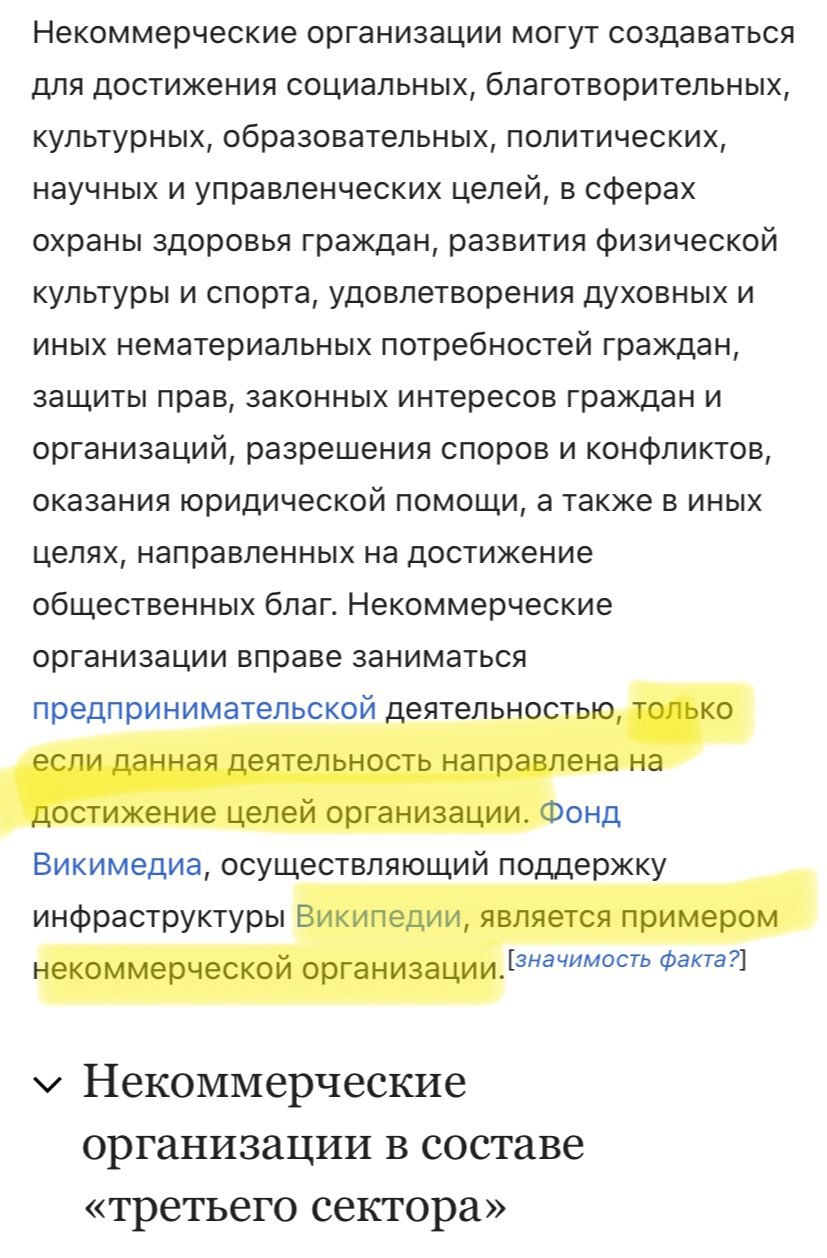 Некоммерческие организации могут создаваться для достижения социальных, благотворительных, культурных, образовательных, политических, научных и управленческих целей, в сферах охраны здоровья граждан, развития физической культуры и спорта, удовлетворения духовных и иных нематериальных потребностей граждан, защиты прав, законных интересов граждан и организаций, разрешения споров и конфликтов, оказания юридической помощи, а также в иных целях, направленных на достижение общественных благ. Некоммерческие организации вправе заниматься предпринимательской деятельностью, только если данная деятельность направлена на достижение целей организации. Фонд Викимедиа, осуществляющий поддержку инфраструктуры Википедии, является примером некоммерческой организации.[значимость факта?]

Некоммерческие организации в составе «третьего сектора»